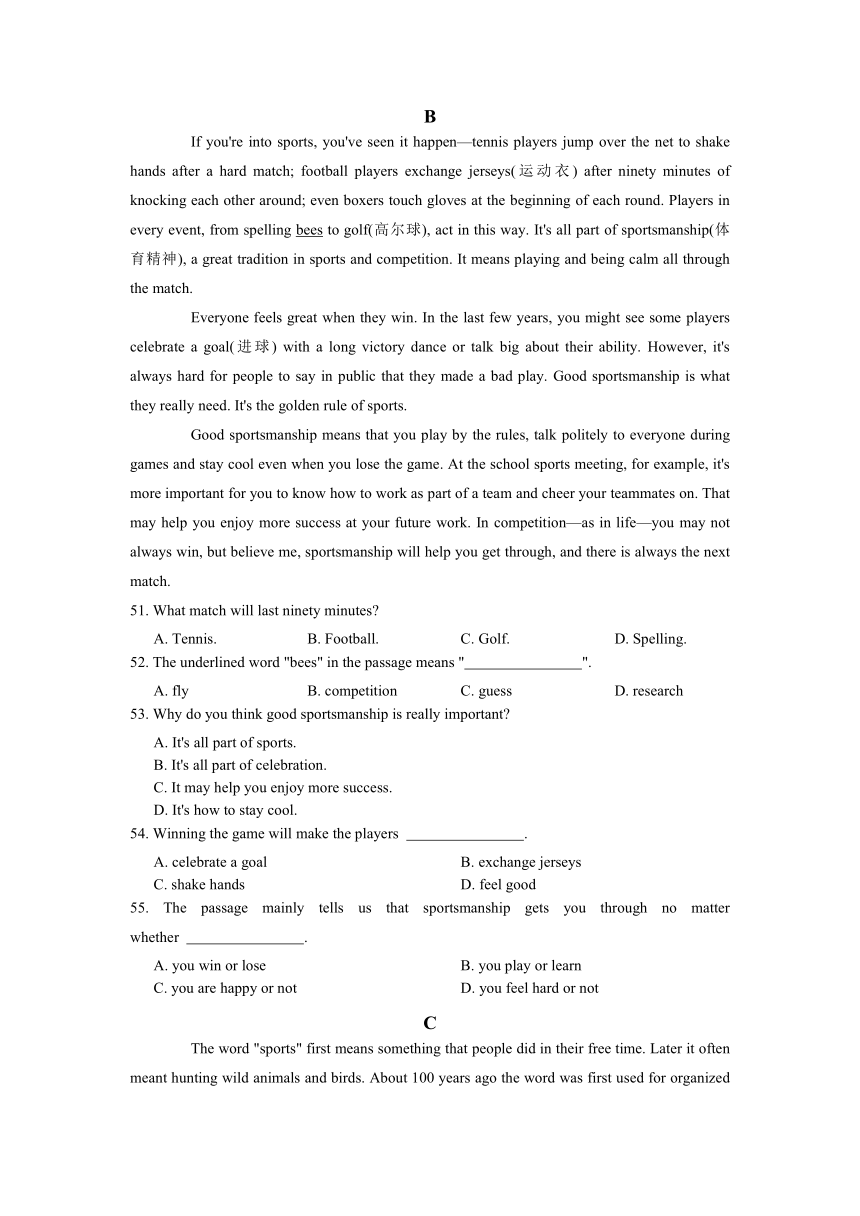 B

If you're into sports, you've seen it happen—tennis players jump over the net to shake hands after a hard match; football players exchange jerseys(运动衣) after ninety minutes of knocking each other around; even boxers touch gloves at the beginning of each round. Players in every event, from spelling bees to golf(高尔球), act in this way. It's all part of sportsmanship(体育精神), a great tradition in sports and competition. It means playing and being calm all through the match.

Everyone feels great when they win. In the last few years, you might see some players celebrate a goal(进球) with a long victory dance or talk big about their ability. However, it's always hard for people to say in public that they made a bad play. Good sportsmanship is what they really need. It's the golden rule of sports.

Good sportsmanship means that you play by the rules, talk politely to everyone during games and stay cool even when you lose the game. At the school sports meeting, for example, it's more important for you to know how to work as part of a team and cheer your teammates on. That may help you enjoy more success at your future work. In competition—as in life—you may not always win, but believe me, sportsmanship will help you get through, and there is always the next match.

51. What match will last ninety minutes?

A. Tennis. B. Football. C. Golf. D. Spelling.

52. The underlined word "bees" in the passage means "________________".

A. fly B. competition C. guess D. research

53. Why do you think good sportsmanship is really important?

A. It's all part of sports.
B. It's all part of celebration.
C. It may help you enjoy more success.
D. It's how to stay cool.

54. Winning the game will make the players ________________.

A. celebrate a goal B. exchange jerseys
C. shake hands D. feel good

55. The passage mainly tells us that sportsmanship gets you through no matter whether ________________.

A. you win or lose B. you play or learn
C. you are happy or not D. you feel hard or not

C

The word "sports" first means something that people did in their free time. Later it often meant hunting wild animals and birds. About 100 years ago the word was first used for organized